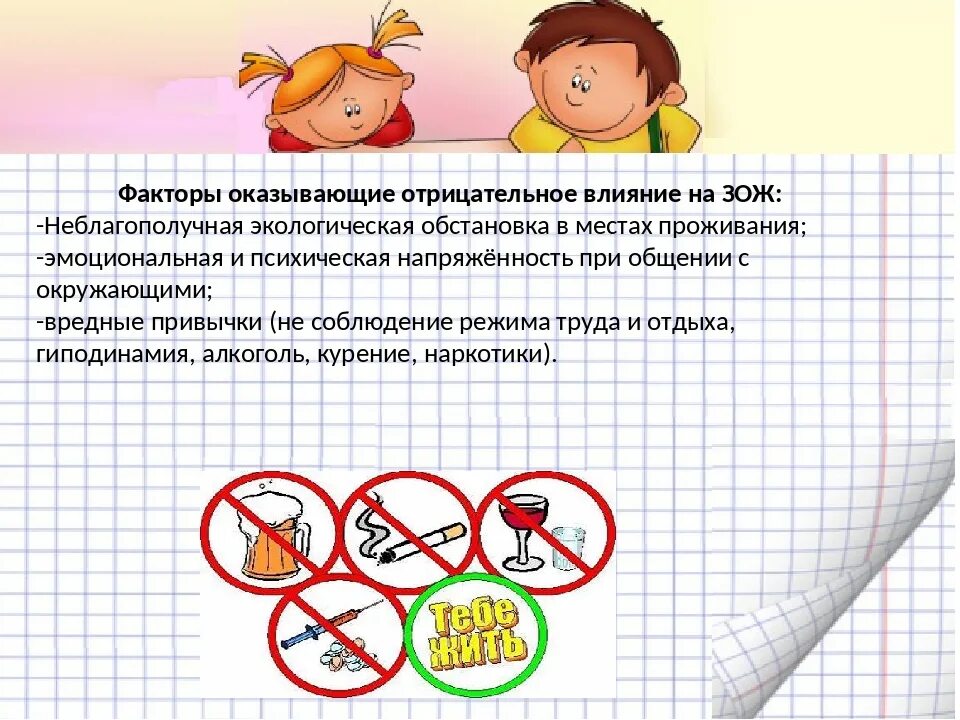 Факторы оказывающие отрицательное влияние на ЗОЖ:
-Неблагополучная экологическая обстановка в местах проживания;
-эмоциональная и психическая напряжённость при общении с окружающими;
-вредные привычки (не соблюдение режима труда и отдыха, гиподинамия, алкоголь, курение, наркотики).

Тебе жить